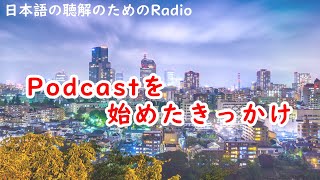 日本語の聴解のためのRadio

Podcastを
始めたきっかけ